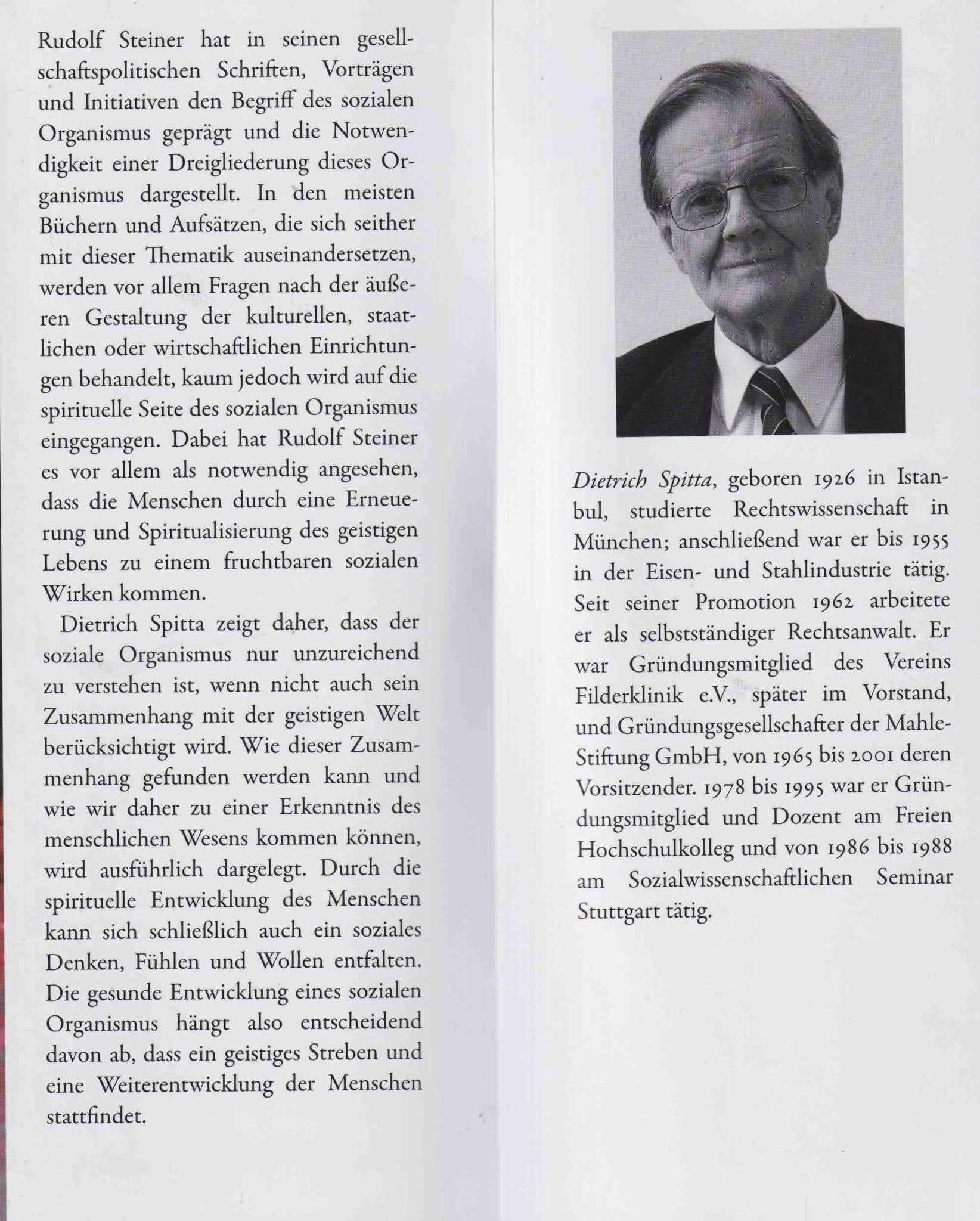 Rudolf Steiner hat in seinen gesellschaftspolitischen Schriften, Vorträgen und Initiativen den Begriff des sozialen Organismus geprägt und die Notwendigkeit einer Dreigliederung dieses Organismus dargestellt. In den meisten Büchern und Aufsätzen, die sich seither mit dieser Thematik auseinandersetzen, werden vor allem Fragen nach der äußeren Gestaltung der kulturellen, staatlichen oder wirtschaftlichen Einrichtungen behandelt, kaum jedoch wird auf die spirituelle Seite des sozialen Organismus eingegangen. Dabei hat Rudolf Steiner es vor allem als notwendig angesehen, dass die Menschen durch eine Erneuerung und Spiritualisierung des geistigen Lebens zu einem fruchtbaren sozialen Wirken kommen.

Dietrich Spitta zeigt daher, dass der soziale Organismus nur unzureichend zu verstehen ist, wenn nicht auch sein Zusammenhang mit der geistigen Welt berücksichtigt wird. Wie dieser Zusammenhang gefunden werden kann und wie wir daher zu einer Erkenntnis des menschlichen Wesens kommen können, wird ausführlich dargelegt. Durch die spirituelle Entwicklung des Menschen kann sich schließlich auch ein soziales Denken, Fühlen und Wollen entfalten. Die gesunde Entwicklung eines sozialen Organismus hängt also entscheidend davon ab, dass ein geistiges Streben und eine Weiterentwicklung der Menschen stattfindet.

Dietrich Spitta, geboren 1926 in Istanbul, studierte Rechtswissenschaft in München; anschließend war er bis 1955 in der Eisen- und Stahlindustrie tätig. Seit seiner Promotion 1962 arbeitete er als selbstständiger Rechtsanwalt. Er war Gründungsmitglied des Vereins Filderklinik e.V., später im Vorstand, und Gründungsgesellschafter der Mahle-Stiftung GmbH, von 1965 bis 2001 deren Vorsitzender. 1978 bis 1995 war er Gründungsmitglied und Dozent am Freien Hochschulkolleg und von 1986 bis 1988 am Sozialwissenschaftlichen Seminar Stuttgart tätig.